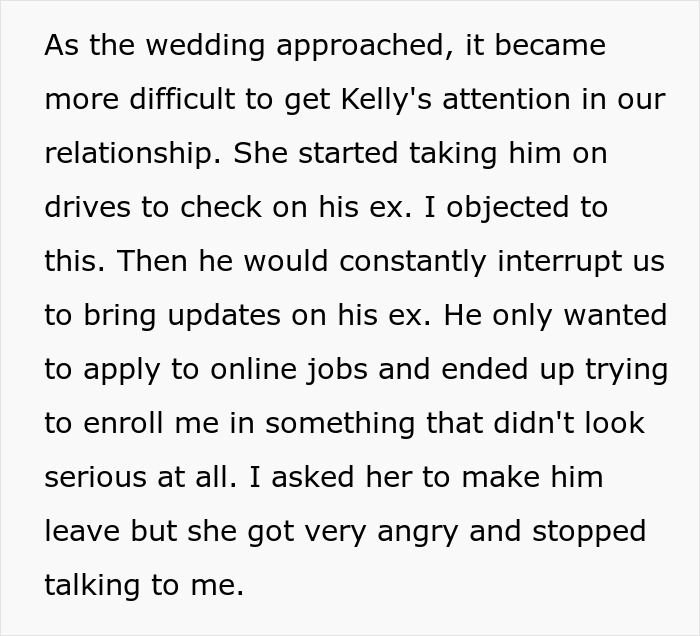 As the wedding approached, it became more difficult to get Kelly's attention in our relationship. She started taking him on drives to check on his ex. I objected to this. Then he would constantly interrupt us to bring updates on his ex. He only wanted to apply to online jobs and ended up trying to enroll me in something that didn't look serious at all. I asked her to make him leave but she got very angry and stopped talking to me.